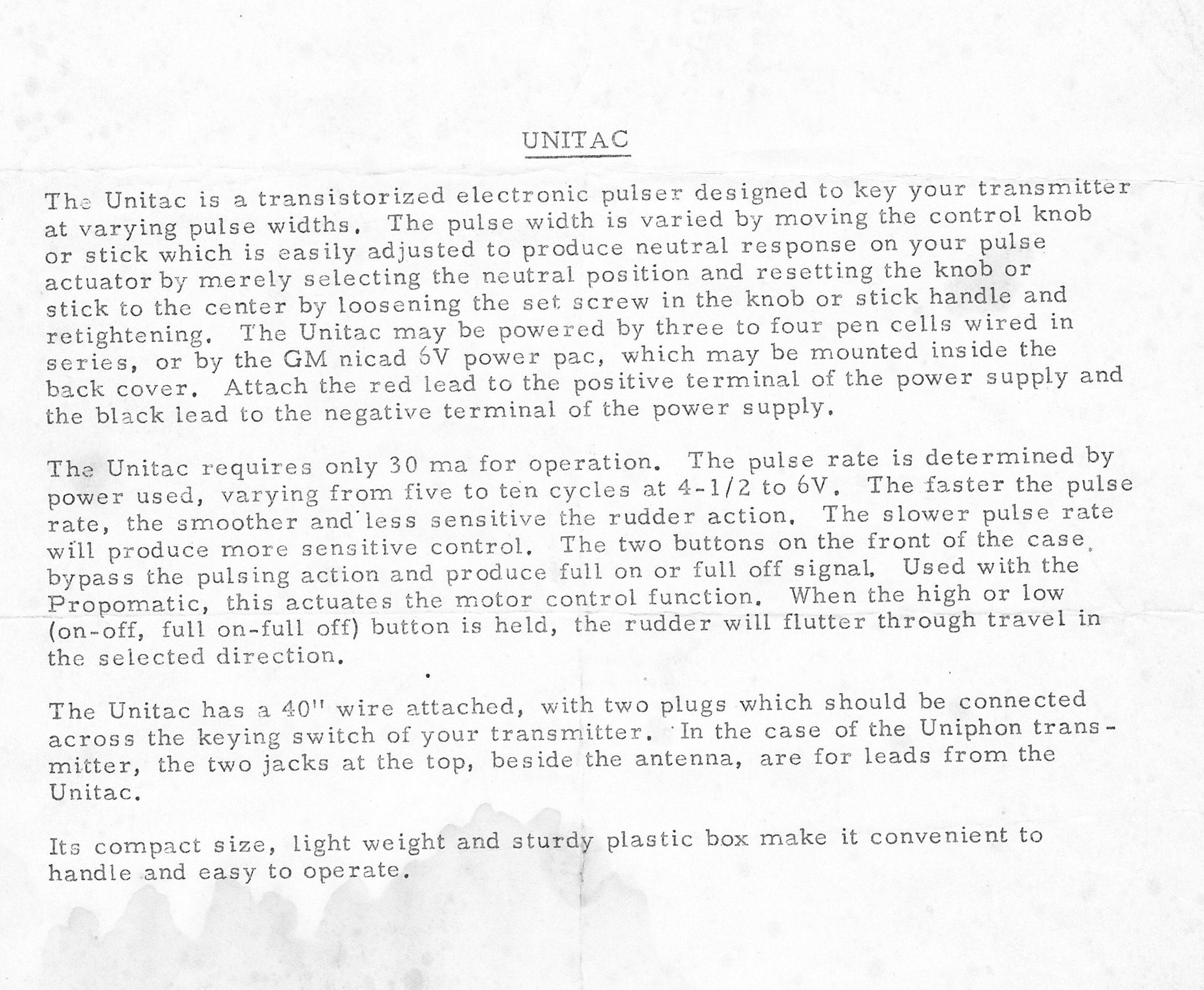 UNITAC

The Unitac is a transistorized electronic pulser designed to key your transmitter at varying pulse widths. The pulse width is varied by moving the control knob or stick which is easily adjusted to produce neutral response on your pulse actuator by merely selecting the neutral position and resetting the knob or stick to the center by loosening the set screw in the knob or stick handle and retightening. The Unitac may be powered by three to four pen cells wired in series, or by the GM nicad 6V power pac, which may be mounted inside the back cover. Attach the red lead to the positive terminal of the power supply and the black lead to the negative terminal of the power supply.

The Unitac requires only 30 ma for operation. The pulse rate is determined by power used, varying from five to ten cycles at 4-1/2 to 6V. The faster the pulse rate, the smoother and less sensitive the rudder action. The slower pulse rate will produce more sensitive control. The two buttons on the front of the case bypass the pulsing action and produce full on or full off signal. Used with the Propomatic, this actuates the motor control function. When the high or low (on-off, full on-full off) button is held, the rudder will flutter through travel in the selected direction.

The Unitac has a 40" wire attached, with two plugs which should be connected across the keying switch of your transmitter. In the case of the Uniphon transmitter, the two jacks at the top, beside the antenna, are for leads from the Unitac.

Its compact size, light weight and sturdy plastic box make it convenient to handle and easy to operate.